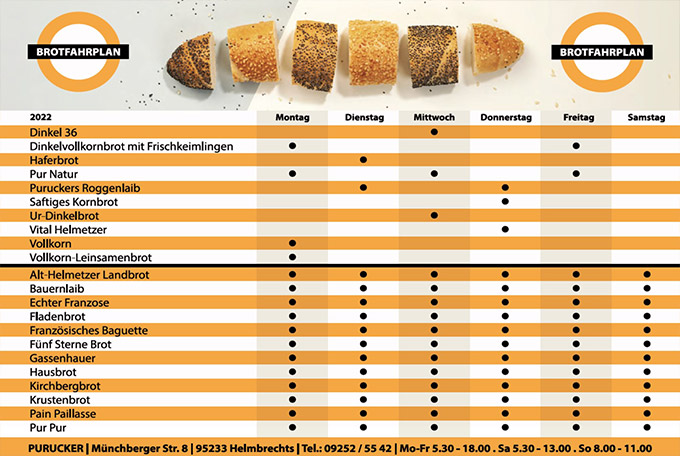 BROTFAHRPLAN

BROTFAHRPLAN

| 2022 | Montag | Dienstag | Mittwoch | Donnerstag | Freitag | Samstag |
|---|---|---|---|---|---|---|
| Dinkel 36 | | | ● | | | |
| Dinkelvollkornbrot mit Frischkeimlingen | ● | | | | ● | |
| Haferbrot | | ● | | | | |
| Pur Natur | ● | | ● | | ● | |
| Puruckers Roggenlaib | | ● | | ● | | |
| Saftiges Kornbrot | | | | ● | | |
| Ur-Dinkelbrot | | | ● | | | |
| Vital Helmetzer | | | | ● | | |
| Vollkorn | ● | | | | | |
| Vollkorn-Leinsamenbrot | ● | | | | | |
| Alt-Helmetzer Landbrot | ● | ● | ● | ● | ● | ● |
| Bauernlaib | ● | ● | ● | ● | ● | ● |
| Echter Franzose | ● | ● | ● | ● | ● | ● |
| Fladenbrot | ● | ● | ● | ● | ● | ● |
| Französisches Baguette | ● | ● | ● | ● | ● | ● |
| Fünf Sterne Brot | ● | ● | ● | ● | ● | ● |
| Gassenhauer | ● | ● | ● | ● | ● | ● |
| Hausbrot | ● | ● | ● | ● | ● | ● |
| Kirchbergbrot | ● | ● | ● | ● | ● | ● |
| Krustenbrot | ● | ● | ● | ● | ● | ● |
| Pain Paillasse | ● | ● | ● | ● | ● | ● |
| Pur Pur | ● | ● | ● | ● | ● | ● |

PURUCKER | Münchberger Str. 8 | 95233 Helmbrechts | Tel.: 09252 / 55 42 | Mo-Fr 5.30 - 18.00 . Sa 5.30 - 13.00 . So 8.00 - 11.00